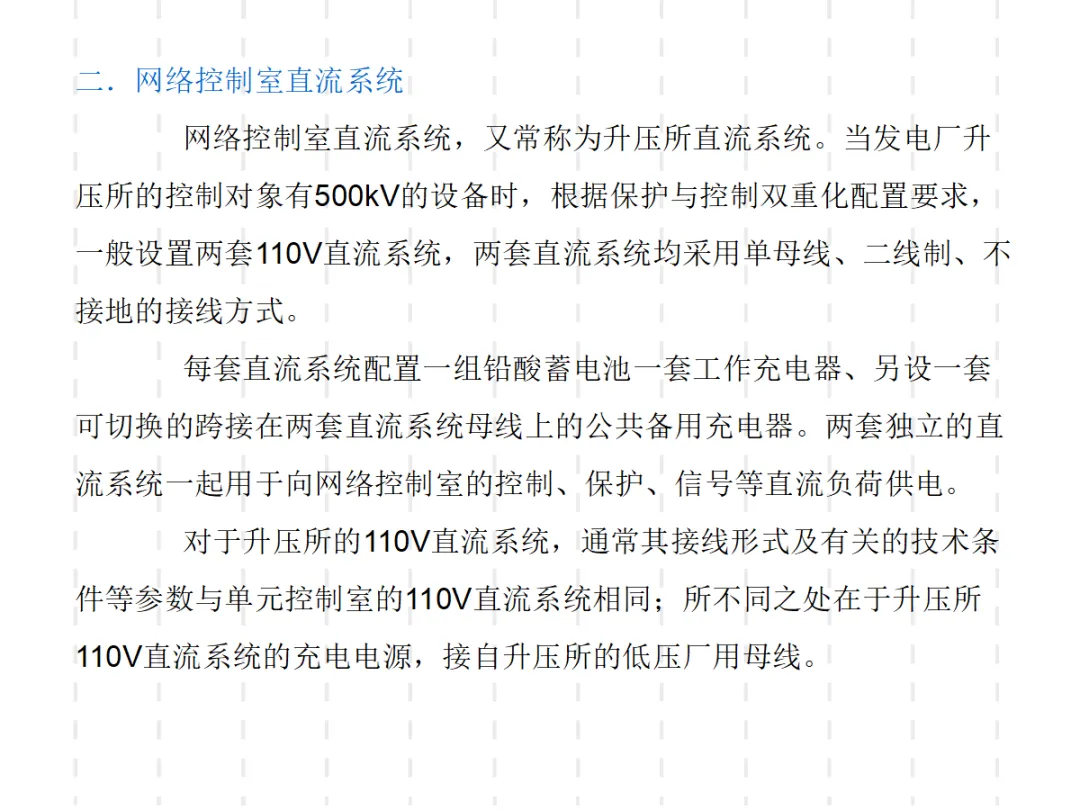 二．网络控制室直流系统

网络控制室直流系统，又常称为升压所直流系统。当发电厂升压所的控制对象有500kV的设备时，根据保护与控制双重化配置要求，一般设置两套110V直流系统，两套直流系统均采用单母线、二线制、不接地的接线方式。

每套直流系统配置一组铅酸蓄电池一套工作充电器、另设一套可切换的跨接在两套直流系统母线上的公共备用充电器。两套独立的直流系统一起用于向网络控制室的控制、保护、信号等直流负荷供电。

对于升压所的110V直流系统，通常其接线形式及有关的技术条件等参数与单元控制室的110V直流系统相同；所不同之处在于升压所110V直流系统的充电电源，接自升压所的低压厂用母线。